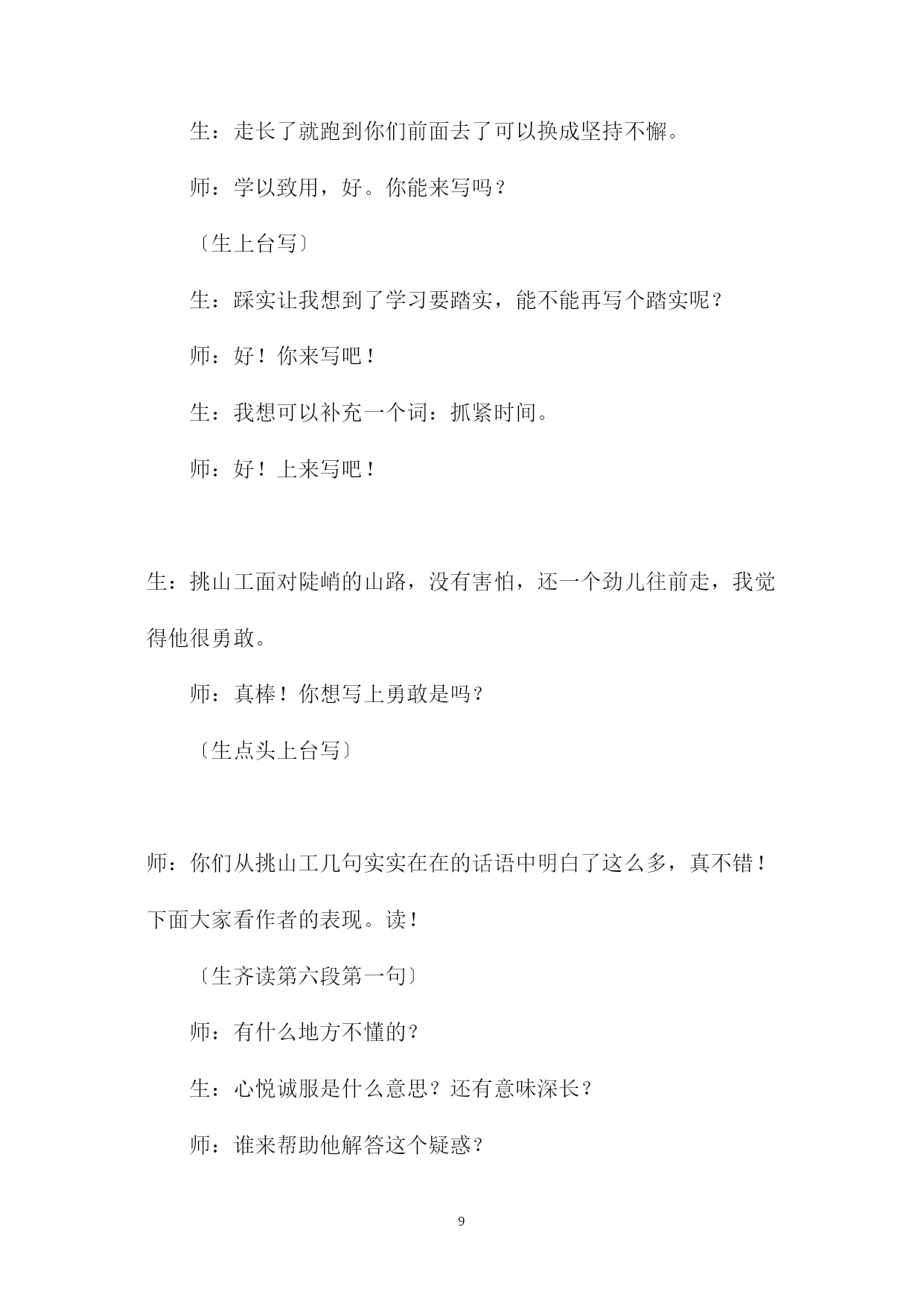 生：走长了就跑到你们前面去了可以换成坚持不懈。

师：学以致用，好。你能来写吗？

〔生上台写〕

生：踩实让我想到了学习要踏实，能不能再写个踏实呢？

师：好！你来写吧！

生：我想可以补充一个词：抓紧时间。

师：好！上来写吧！

生：挑山工面对陡峭的山路，没有害怕，还一个劲儿往前走，我觉得他很勇敢。

师：真棒！你想写上勇敢是吗？

〔生点头上台写〕

师：你们从挑山工几句实实在在的话语中明白了这么多，真不错！下面大家看作者的表现。读！

〔生齐读第六段第一句〕

师：有什么地方不懂的？

生：心悦诚服是什么意思？还有意味深长？

师：谁来帮助他解答这个疑惑？

9